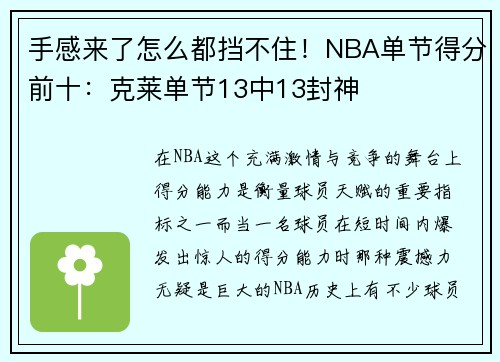 手感来了怎么都挡不住！NBA单节得分前十：克莱单节13中13封神

在NBA这个充满激情与竞争的舞台上得分能力是衡量球员天赋的重要指标之一而当一名球员在短时间内爆发出惊人的得分能力时那种震撼力无疑是巨大的NBA历史上有不少球员